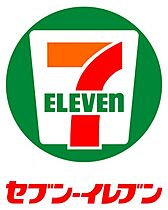 7
ELEVEn

セブン-イレブン